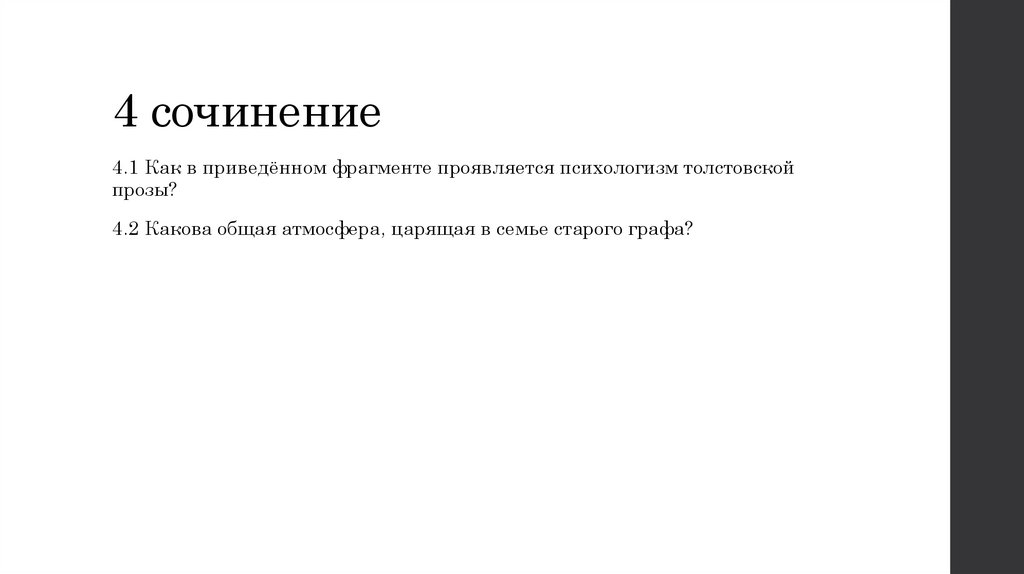 4 сочинение

4.1 Как в приведённом фрагменте проявляется психологизм толстовской прозы?

4.2 Какова общая атмосфера, царящая в семье старого графа?